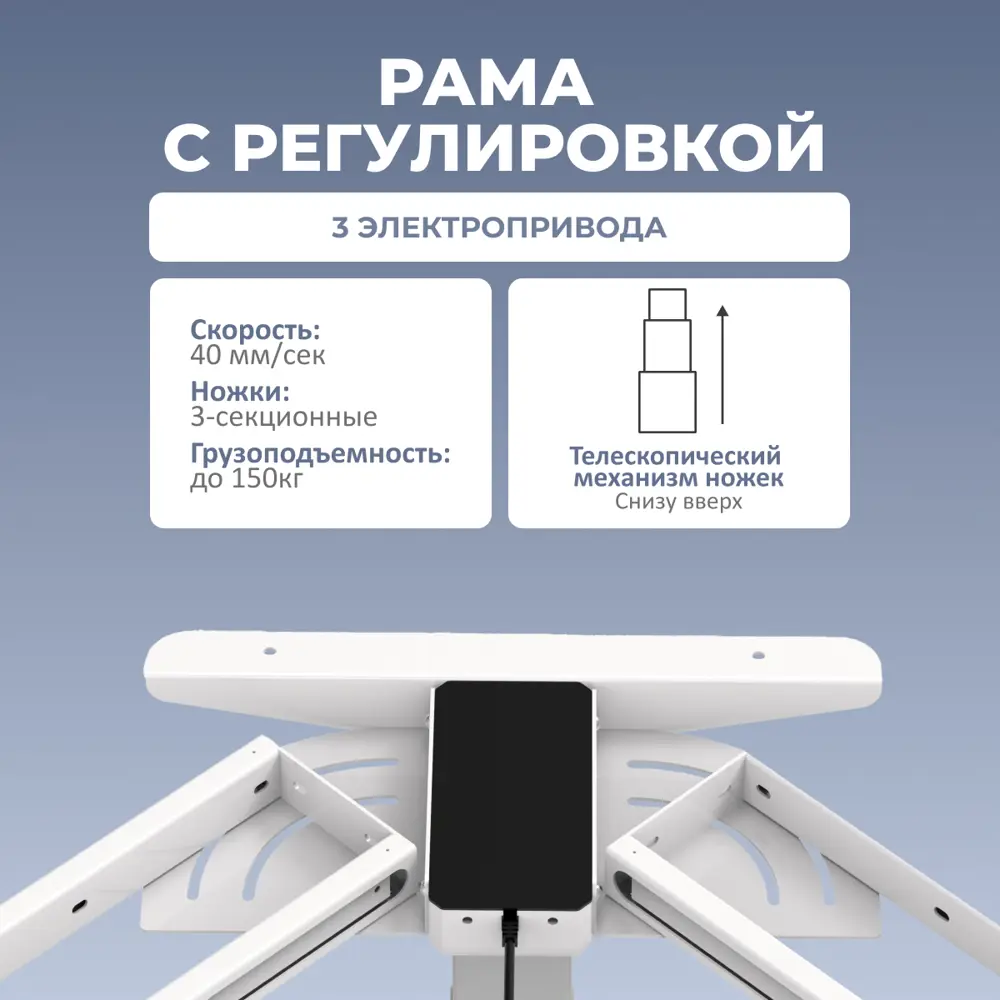 РАМА
С РЕГУЛИРОВКОЙ

3 ЭЛЕКТРОПРИВОДА

Скорость:
40 мм/сек
Ножки:
3-секционные
Грузоподъемность:
до 150кг

Телескопический механизм ножек
Снизу вверх